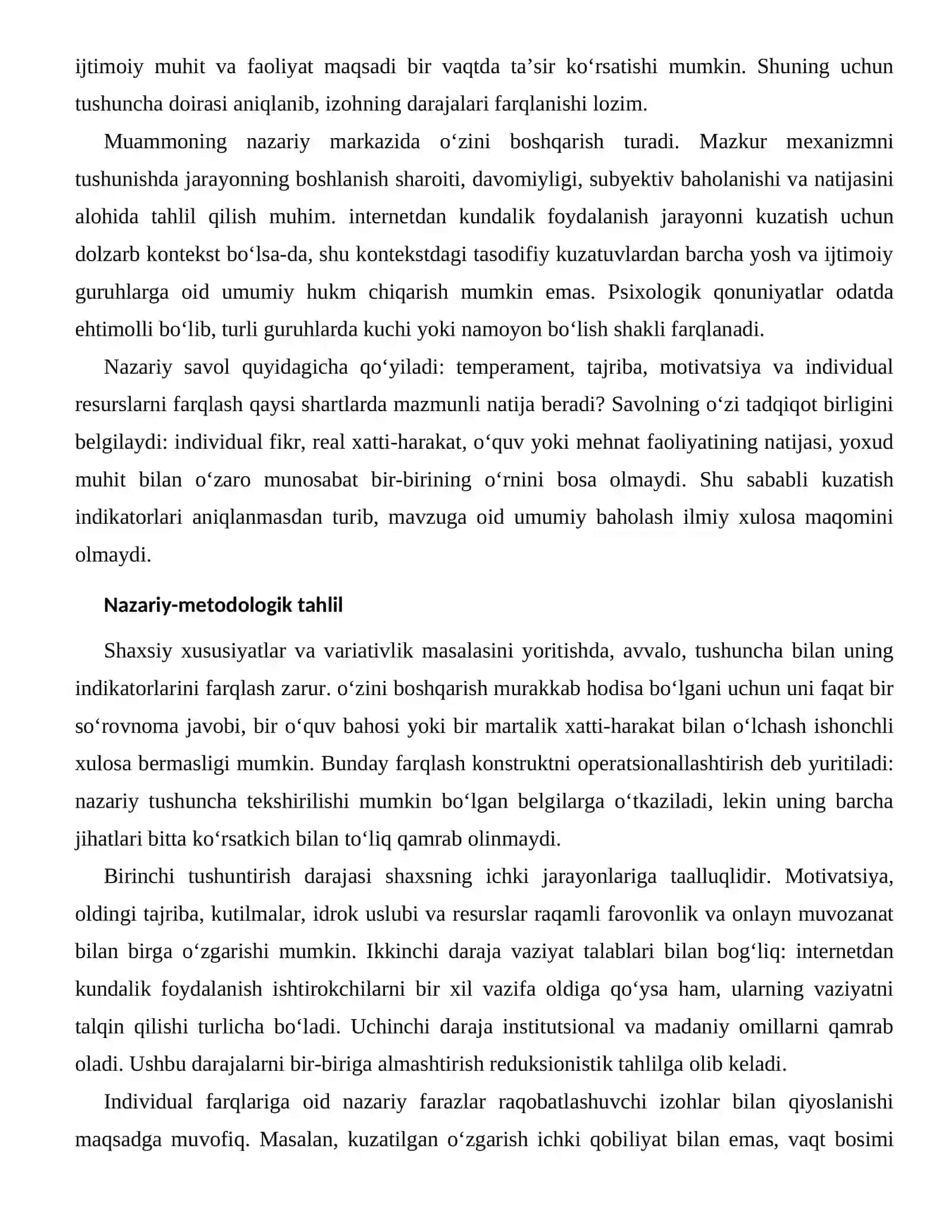 ijtimoiy muhit va faoliyat maqsadi bir vaqtda ta'sir ko'rsatishi mumkin. Shuning uchun tushuncha doirasi aniqlanib, izohning darajalari farqlanishi lozim.

Muammoning nazariy markazida o'zini boshqarish turadi. Mazkur mexanizmni tushunishda jarayonning boshlanish sharoiti, davomiyligi, subyektiv baholanishi va natijasini alohida tahlil qilish muhim. internetdan kundalik foydalanish jarayonni kuzatish uchun dolzarb kontekst bo'lsa-da, shu kontekstdagi tasodifiy kuzatuvlardan barcha yosh va ijtimoiy guruhlarga oid umumiy hukm chiqarish mumkin emas. Psixologik qonuniyatlar odatda ehtimolli bo'lib, turli guruhlarda kuchi yoki namoyon bo'lish shakli farqlanadi.

Nazariy savol quyidagicha qo'yiladi: temperament, tajriba, motivatsiya va individual resurslarni farqlash qaysi shartlarda mazmunli natija beradi? Savolning o'zi tadqiqot birligini belgilaydi: individual fikr, real xatti-harakat, o'quv yoki mehnat faoliyatining natijasi, yoxud muhit bilan o'zaro munosabat bir-birining o'rnini bosa olmaydi. Shu sababli kuzatish indikatorlari aniqlanmasdan turib, mavzuga oid umumiy baholash ilmiy xulosa maqomini olmaydi.

Nazariy-metodologik tahlil

Shaxsiy xususiyatlar va variativlik masalasini yoritishda, avvalo, tushuncha bilan uning indikatorlarini farqlash zarur. o'zini boshqarish murakkab hodisa bo'lgani uchun uni faqat bir so'rovnoma javobi, bir o'quv bahosi yoki bir martalik xatti-harakat bilan o'lchash ishonchli xulosa bermasligi mumkin. Bunday farqlash konstruktni operatsionallashtirish deb yuritiladi: nazariy tushuncha tekshirilishi mumkin bo'lgan belgilarga o'tkaziladi, lekin uning barcha jihatlari bitta ko'rsatkich bilan to'liq qamrab olinmaydi.

Birinchi tushuntirish darajasi shaxsning ichki jarayonlariga taalluqlidir. Motivatsiya, oldingi tajriba, kutilmalar, idrok uslubi va resurslar raqamli farovonlik va onlayn muvozanat bilan birga o'zgarishi mumkin. Ikkinchi daraja vaziyat talablari bilan bog'liq: internetdan kundalik foydalanish ishtirokchilarni bir xil vazifa oldiga qo'ysa ham, ularning vaziyatni talqin qilishi turlicha bo'ladi. Uchinchi daraja institutsional va madaniy omillarni qamrab oladi. Ushbu darajalarni bir-biriga almashtirish reduksionistik tahlilga olib keladi.

Individual farqlariga oid nazariy farazlar raqobatlashuvchi izohlar bilan qiyoslanishi maqsadga muvofiq. Masalan, kuzatilgan o'zgarish ichki qobiliyat bilan emas, vaqt bosimi